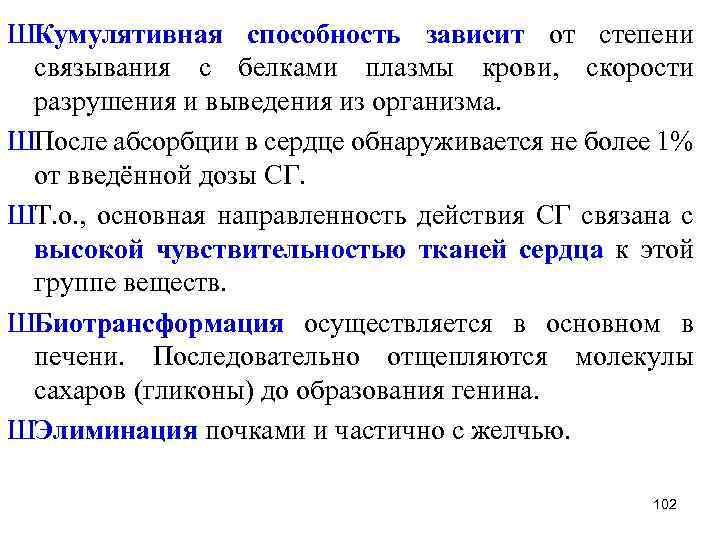 ШКумулятивная способность зависит от степени связывания с белками плазмы крови, скорости разрушения и выведения из организма.

ШПосле абсорбции в сердце обнаруживается не более 1% от введённой дозы СГ.

ШТ.о., основная направленность действия СГ связана с высокой чувствительностью тканей сердца к этой группе веществ.

ШБиотрансформация осуществляется в основном в печени. Последовательно отщепляются молекулы сахаров (гликоны) до образования генина.

ШЭлиминация почками и частично с желчью.

102